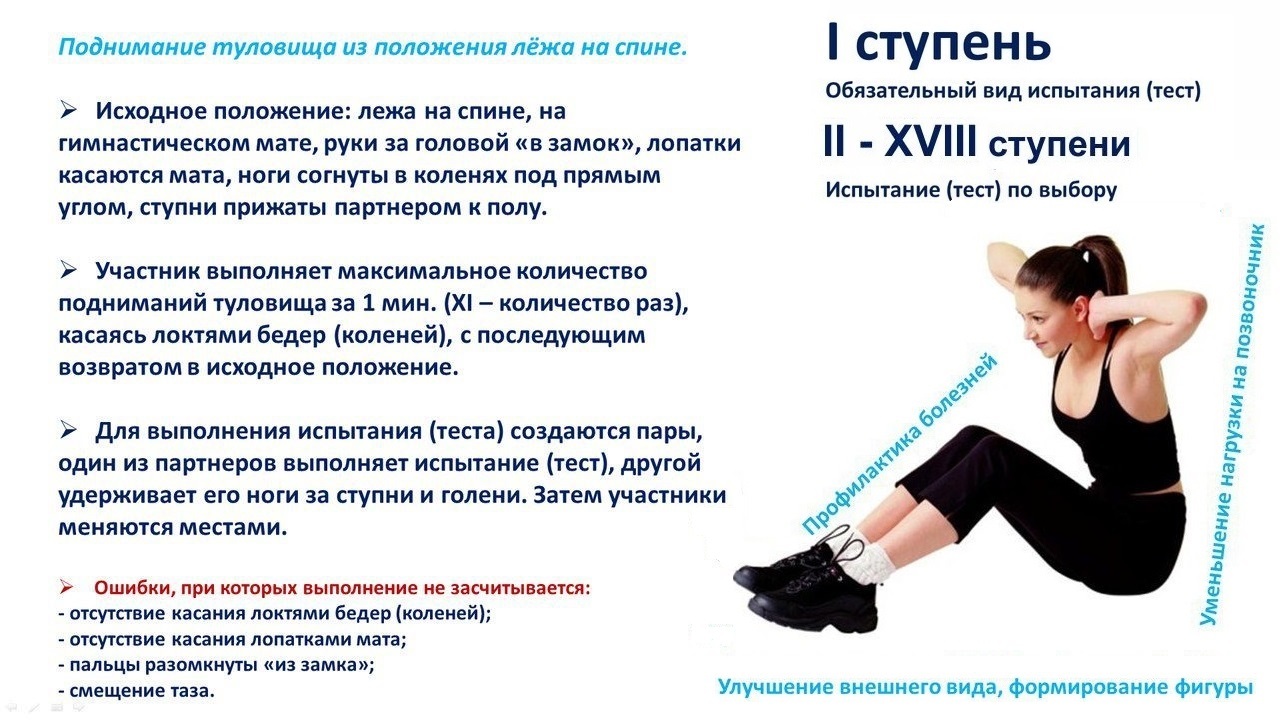 Поднимание туловища из положения лёжа на спине.

➢ Исходное положение: лежа на спине, на гимнастическом мате, руки за головой «в замок», лопатки касаются мата, ноги согнуты в коленях под прямым углом, ступни прижаты партнером к полу.

➢ Участник выполняет максимальное количество подниманий туловища за 1 мин. (XI – количество раз), касаясь локтями бедер (коленей), с последующим возвратом в исходное положение.

➢ Для выполнения испытания (теста) создаются пары, один из партнеров выполняет испытание (тест), другой удерживает его ноги за ступни и голени. Затем участники меняются местами.

➢ Ошибки, при которых выполнение не засчитывается:
- отсутствие касания локтями бедер (коленей);
- отсутствие касания лопатками мата;
- пальцы разомкнуты «из замка»;
- смещение таза.

I ступень
Обязательный вид испытания (тест)
II - XVIII ступени
Испытание (тест) по выбору

Профилактика болезней
Уменьшение нагрузки на позвоночник
Улучшение внешнего вида, формирование фигуры